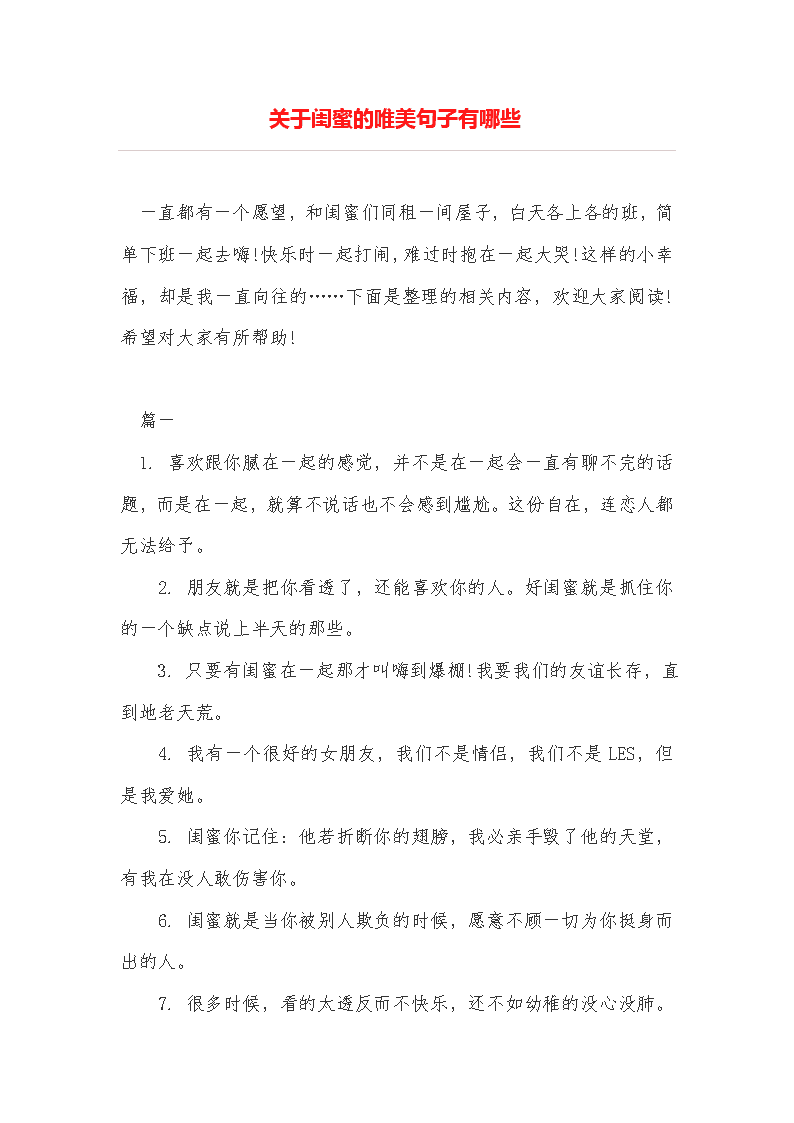 关于闺蜜的唯美句子有哪些

一直都有一个愿望，和闺蜜们同租一间屋子，白天各上各的班，简单下班一起去嗨!快乐时一起打闹，难过时抱在一起大哭!这样的小幸福，却是我一直向往的……下面是整理的相关内容，欢迎大家阅读!希望对大家有所帮助!

篇一

1. 喜欢跟你腻在一起的感觉，并不是在一起会一直有聊不完的话题，而是在一起，就算不说话也不会感到尴尬。这份自在，连恋人都无法给予。

2. 朋友就是把你看透了，还能喜欢你的人。好闺蜜就是抓住你的一个缺点说上半天的那些。

3. 只要有闺蜜在一起那才叫嗨到爆棚!我要我们的友谊长存，直到地老天荒。

4. 我有一个很好的女朋友，我们不是情侣，我们不是LES，但是我爱她。

5. 闺蜜你记住：他若折断你的翅膀，我必亲手毁了他的天堂，有我在没人敢伤害你。

6. 闺蜜就是当你被别人欺负的时候，愿意不顾一切为你挺身而出的人。

7. 很多时候，看的太透反而不快乐，还不如幼稚的没心没肺。